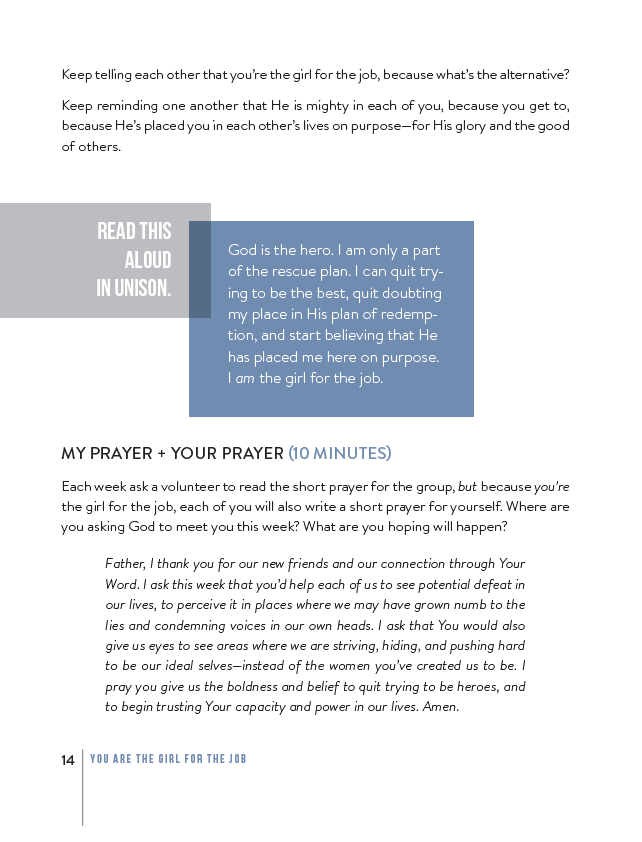 Keep telling each other that you're the girl for the job, because what's the alternative?

Keep reminding one another that He is mighty in each of you, because you get to, because He's placed you in each other's lives on purpose—for His glory and the good of others.

READ THIS
ALOUD
IN UNISON.

God is the hero. I am only a part of the rescue plan. I can quit trying to be the best, quit doubting my place in His plan of redemption, and start believing that He has placed me here on purpose. I am the girl for the job.

MY PRAYER + YOUR PRAYER (10 MINUTES)

Each week ask a volunteer to read the short prayer for the group, but because you're the girl for the job, each of you will also write a short prayer for yourself. Where are you asking God to meet you this week? What are you hoping will happen?

Father, I thank you for our new friends and our connection through Your Word. I ask this week that you'd help each of us to see potential defeat in our lives, to perceive it in places where we may have grown numb to the lies and condemning voices in our own heads. I ask that You would also give us eyes to see areas where we are striving, hiding, and pushing hard to be our ideal selves—instead of the women you've created us to be. I pray you give us the boldness and belief to quit trying to be heroes, and to begin trusting Your capacity and power in our lives. Amen.

14 YOU ARE THE GIRL FOR THE JOB